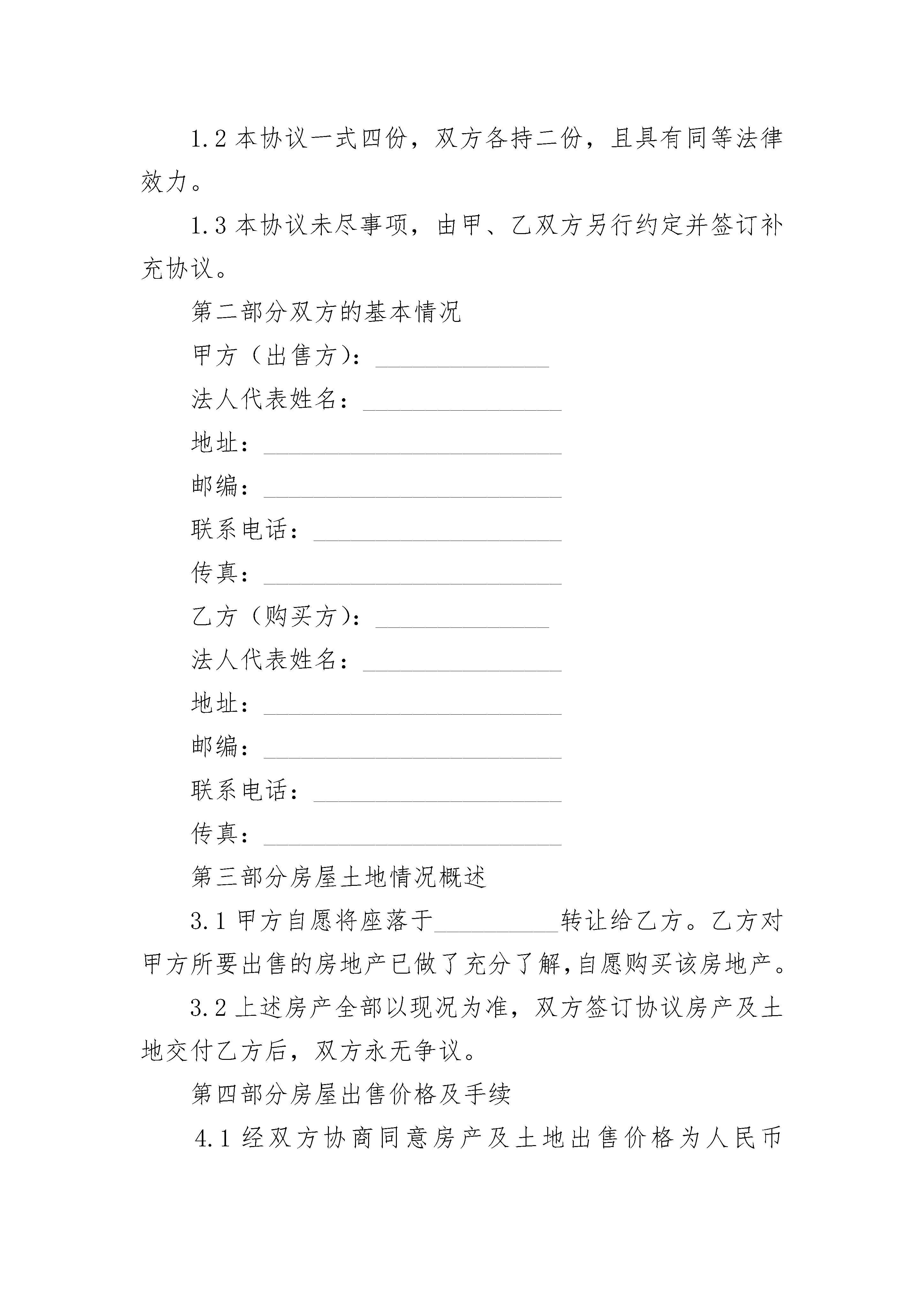 1.2 本协议一式四份，双方各持二份，且具有同等法律效力。

1.3 本协议未尽事项，由甲、乙双方另行约定并签订补充协议。

第二部分双方的基本情况

甲方（出售方）：______________

法人代表姓名：________________

地址：________________________

邮编：________________________

联系电话：____________________

传真：________________________

乙方（购买方）：______________

法人代表姓名：________________

地址：________________________

邮编：________________________

联系电话：____________________

传真：________________________

第三部分房屋土地情况概述

3.1 甲方自愿将座落于__________转让给乙方。乙方对甲方所要出售的房地产已做了充分了解,自愿购买该房地产。

3.2 上述房产全部以现况为准，双方签订协议房产及土地交付乙方后，双方永无争议。

第四部分房屋出售价格及手续

4.1 经双方协商同意房产及土地出售价格为人民币